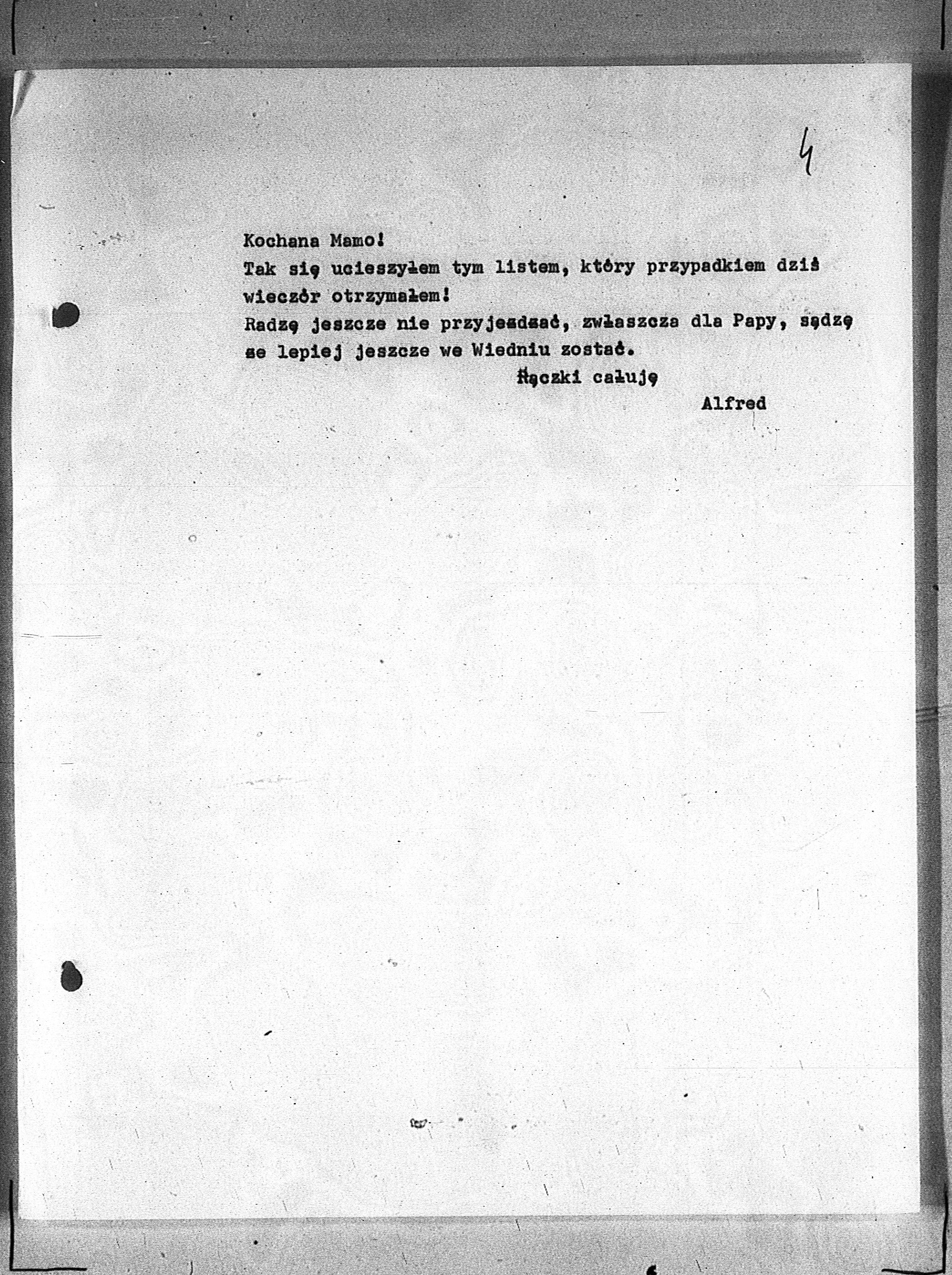 4

Kochana Mamo!
Tak się ucieszyłem tym listem, który przypadkiem dziś wieczór otrzymałem!
Radzę jeszcze nie przyjeżdżać, zwłaszcza dla Papy, sądzę że lepiej jeszcze we Wiedniu zostać.

Rączki całuję
Alfred